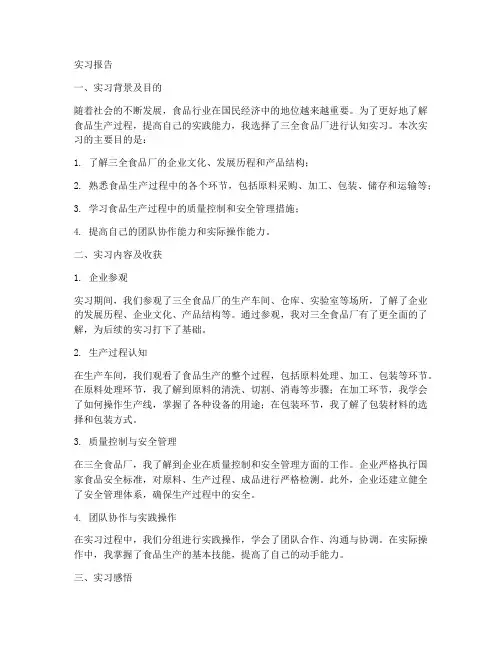 实习报告

一、实习背景及目的

随着社会的不断发展，食品行业在国民经济中的地位越来越重要。为了更好地了解食品生产过程，提高自己的实践能力，我选择了三全食品厂进行认知实习。本次实习的主要目的是：

1. 了解三全食品厂的企业文化、发展历程和产品结构；

2. 熟悉食品生产过程中的各个环节，包括原料采购、加工、包装、储存和运输等；

3. 学习食品生产过程中的质量控制和安全管理措施；

4. 提高自己的团队协作能力和实际操作能力。

二、实习内容及收获

1. 企业参观

实习期间，我们参观了三全食品厂的生产车间、仓库、实验室等场所，了解了企业的发展历程、企业文化、产品结构等。通过参观，我对三全食品厂有了更全面的了解，为后续的实习打下了基础。

2. 生产过程认知

在生产车间，我们观看了食品生产的整个过程，包括原料处理、加工、包装等环节。在原料处理环节，我了解到原料的清洗、切割、消毒等步骤；在加工环节，我学会了如何操作生产线，掌握了各种设备的用途；在包装环节，我了解了包装材料的选择和包装方式。

3. 质量控制与安全管理

在三全食品厂，我了解到企业在质量控制和安全管理方面的工作。企业严格执行国家食品安全标准，对原料、生产过程、成品进行严格检测。此外，企业还建立健全了安全管理体系，确保生产过程中的安全。

4. 团队协作与实践操作

在实习过程中，我们分组进行实践操作，学会了团队合作、沟通与协调。在实际操作中，我掌握了食品生产的基本技能，提高了自己的动手能力。

三、实习感悟